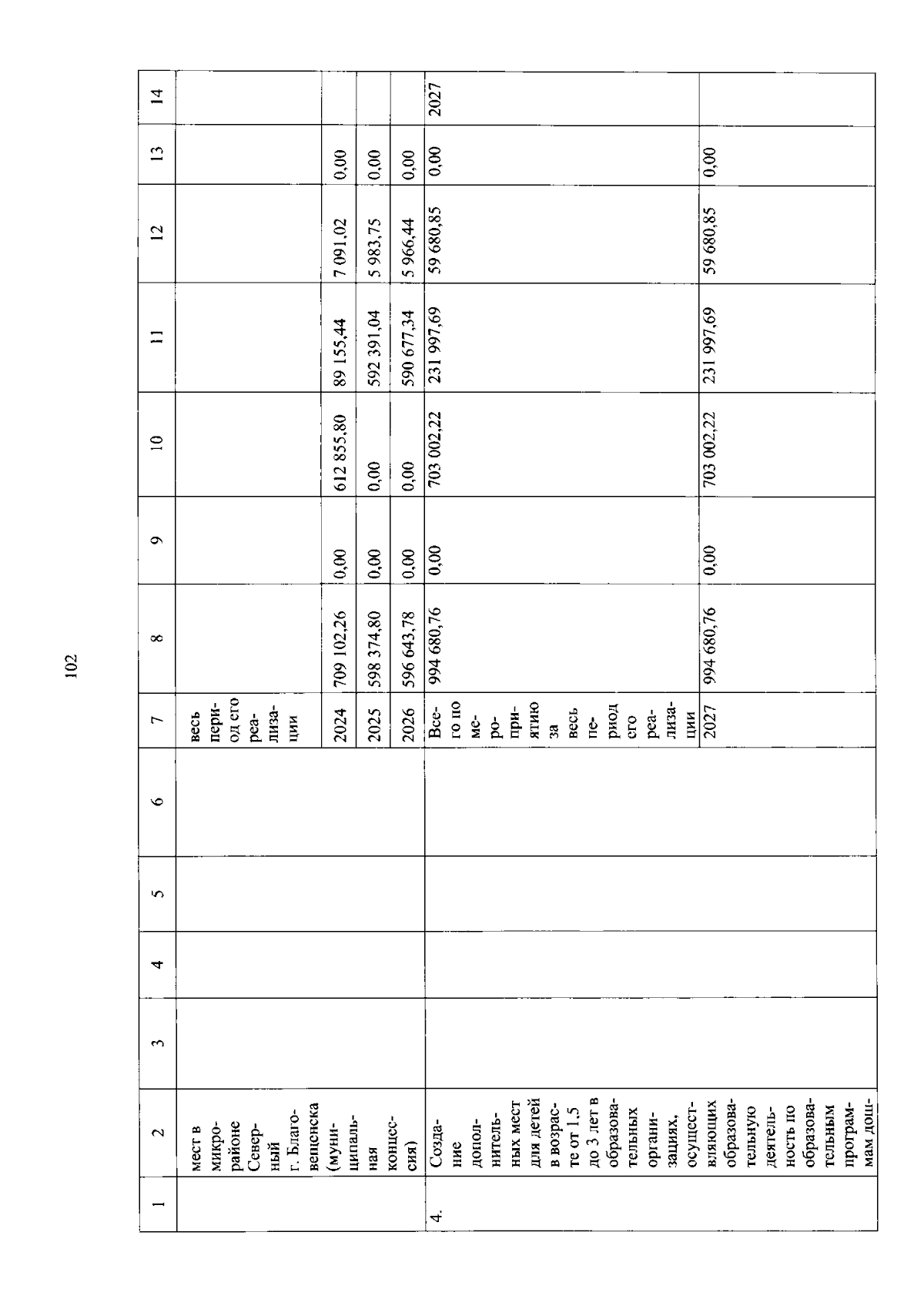 102

| 1 | 2 | 3 | 4 | 5 | 6 | 7 | 8 | 9 | 10 | 11 | 12 | 13 | 14 |
|---|---|---|---|---|---|---|---|---|---|---|---|---|---|
| | мест в микрорайоне Северный г. Благовещенска (муниципальная концессия) | | | | | весь период его реализации | | | | | | | |
| | | | | | | 2024 | 709 102,26 | 0,00 | 612 855,80 | 89 155,44 | 7 091,02 | 0,00 | |
| | | | | | | 2025 | 598 374,80 | 0,00 | 0,00 | 592 391,04 | 5 983,75 | 0,00 | |
| | | | | | | 2026 | 596 643,78 | 0,00 | 0,00 | 590 677,34 | 5 966,44 | 0,00 | |
| 4. | Создание дополнительных мест для детей в возрасте от 1,5 до 3 лет в образовательных организациях, осуществляющих образовательную деятельность по образовательным программам дош- | | | | | Всего по мероприятию за весь период его реализации | 994 680,76 | 0,00 | 703 002,22 | 231 997,69 | 59 680,85 | 0,00 | 2027 |
| | | | | | | 2027 | 994 680,76 | 0,00 | 703 002,22 | 231 997,69 | 59 680,85 | 0,00 | |